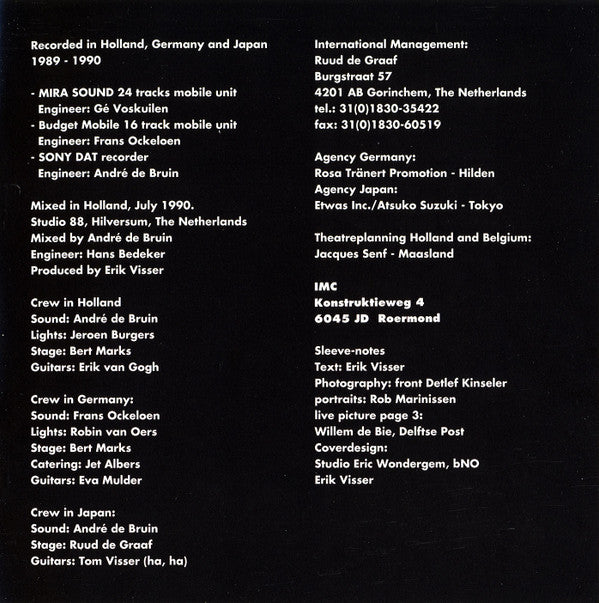 Recorded in Holland, Germany and Japan
1989 - 1990

- MIRA SOUND 24 tracks mobile unit
Engineer: Gé Voskuilen
- Budget Mobile 16 track mobile unit
Engineer: Frans Ockeloen
- SONY DAT recorder
Engineer: André de Bruin

Mixed in Holland, July 1990.
Studio 88, Hilversum, The Netherlands
Mixed by André de Bruin
Engineer: Hans Bedeker
Produced by Erik Visser

Crew in Holland
Sound: André de Bruin
Lights: Jeroen Burgers
Stage: Bert Marks
Guitars: Erik van Gogh

Crew in Germany:
Sound: Frans Ockeloen
Lights: Robin van Oers
Stage: Bert Marks
Catering: Jet Albers
Guitars: Eva Mulder

Crew in Japan:
Sound: André de Bruin
Stage: Ruud de Graaf
Guitars: Tom Visser (ha, ha)

International Management:
Ruud de Graaf
Burgstraat 57
4201 AB Gorinchem, The Netherlands
tel.: 31(0)1830-35422
fax: 31(0)1830-60519

Agency Germany:
Rosa Tränert Promotion - Hilden
Agency Japan:
Etwas Inc./Atsuko Suzuki - Tokyo

Theatreplanning Holland and Belgium:
Jacques Senf - Maasland

IMC
Konstruktieweg 4
6045 JD Roermond

Sleeve-notes
Text: Erik Visser
Photography: front Detlef Kinseler
portraits: Rob Marinissen
live picture page 3:
Willem de Bie, Delftse Post
Coverdesign:
Studio Eric Wondergem, bNO
Erik Visser